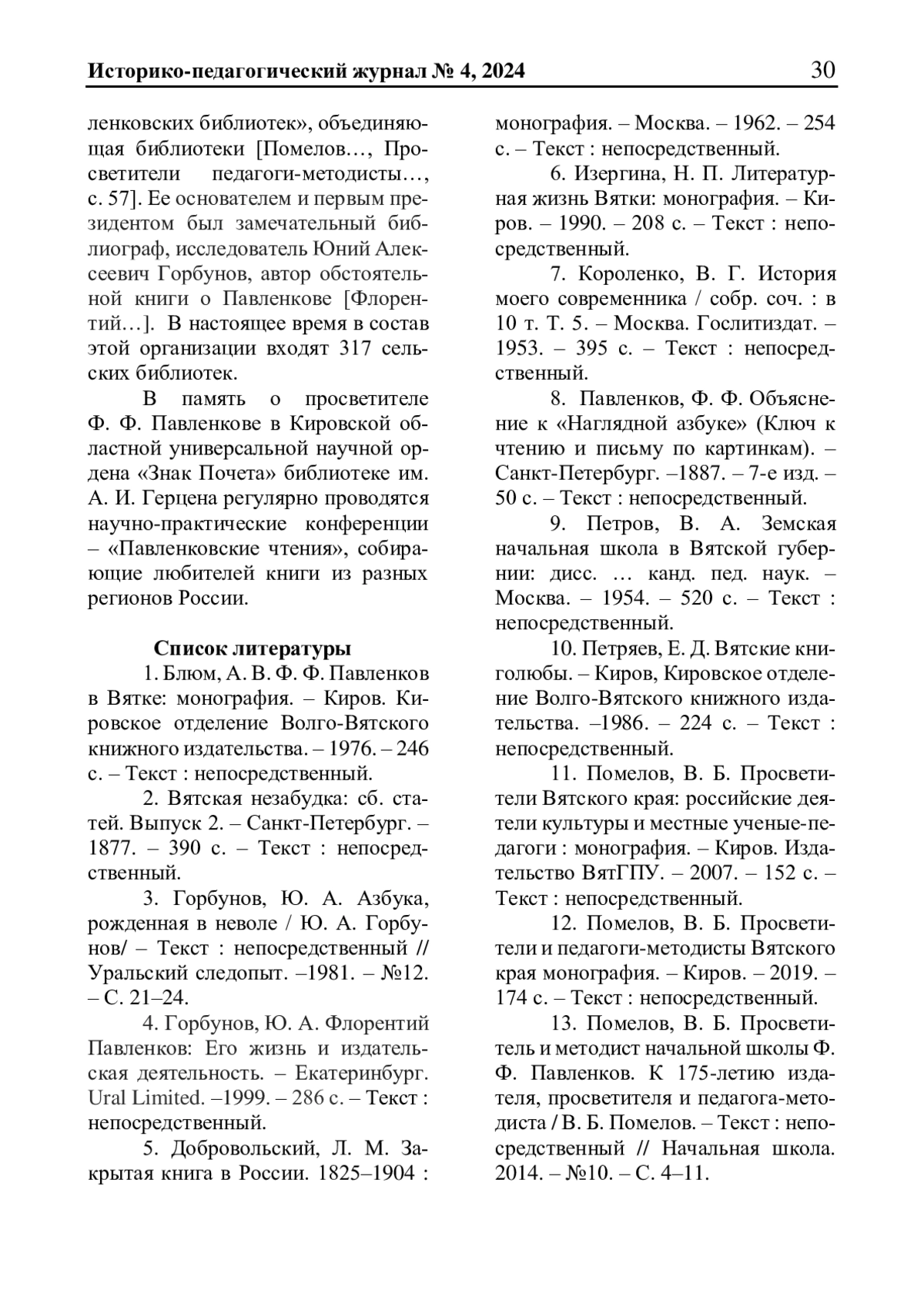 Историко-педагогический журнал № 4, 2024 30

ленковских библиотек», объединяющая библиотеки [Помелов…, Просветители педагоги-методисты…, с. 57]. Ее основателем и первым президентом был замечательный библиограф, исследователь Юний Алексеевич Горбунов, автор обстоятельной книги о Павленкове [Флорентий…]. В настоящее время в состав этой организации входят 317 сельских библиотек.

В память о просветителе Ф. Ф. Павленкове в Кировской областной универсальной научной ордена «Знак Почета» библиотеке им. А. И. Герцена регулярно проводятся научно-практические конференции – «Павленковские чтения», собирающие любителей книги из разных регионов России.

Список литературы

1. Блюм, А. В. Ф. Ф. Павленков в Вятке: монография. – Киров. Кировское отделение Волго-Вятского книжного издательства. – 1976. – 246 с. – Текст : непосредственный.

2. Вятская незабудка: сб. статей. Выпуск 2. – Санкт-Петербург. – 1877. – 390 с. – Текст : непосредственный.

3. Горбунов, Ю. А. Азбука, рожденная в неволе / Ю. А. Горбунов/ – Текст : непосредственный // Уральский следопыт. –1981. – №12. – С. 21–24.

4. Горбунов, Ю. А. Флорентий Павленков: Его жизнь и издательская деятельность. – Екатеринбург. Ural Limited. –1999. – 286 с. – Текст : непосредственный.

5. Добровольский, Л. М. Закрытая книга в России. 1825–1904 : монография. – Москва. – 1962. – 254 с. – Текст : непосредственный.

6. Изергина, Н. П. Литературная жизнь Вятки: монография. – Киров. – 1990. – 208 с. – Текст : непосредственный.

7. Короленко, В. Г. История моего современника / собр. соч. : в 10 т. Т. 5. – Москва. Гослитиздат. – 1953. – 395 с. – Текст : непосредственный.

8. Павленков, Ф. Ф. Объяснение к «Наглядной азбуке» (Ключ к чтению и письму по картинкам). – Санкт-Петербург. –1887. – 7-е изд. – 50 с. – Текст : непосредственный.

9. Петров, В. А. Земская начальная школа в Вятской губернии: дисс. … канд. пед. наук. – Москва. – 1954. – 520 с. – Текст : непосредственный.

10. Петряев, Е. Д. Вятские книголюбы. – Киров, Кировское отделение Волго-Вятского книжного издательства. –1986. – 224 с. – Текст : непосредственный.

11. Помелов, В. Б. Просветители Вятского края: российские деятели культуры и местные ученые-педагоги : монография. – Киров. Издательство ВятГПУ. – 2007. – 152 с. – Текст : непосредственный.

12. Помелов, В. Б. Просветители и педагоги-методисты Вятского края монография. – Киров. – 2019. – 174 с. – Текст : непосредственный.

13. Помелов, В. Б. Просветитель и методист начальной школы Ф. Ф. Павленков. К 175-летию издателя, просветителя и педагога-методиста / В. Б. Помелов. – Текст : непосредственный // Начальная школа. 2014. – №10. – С. 4–11.